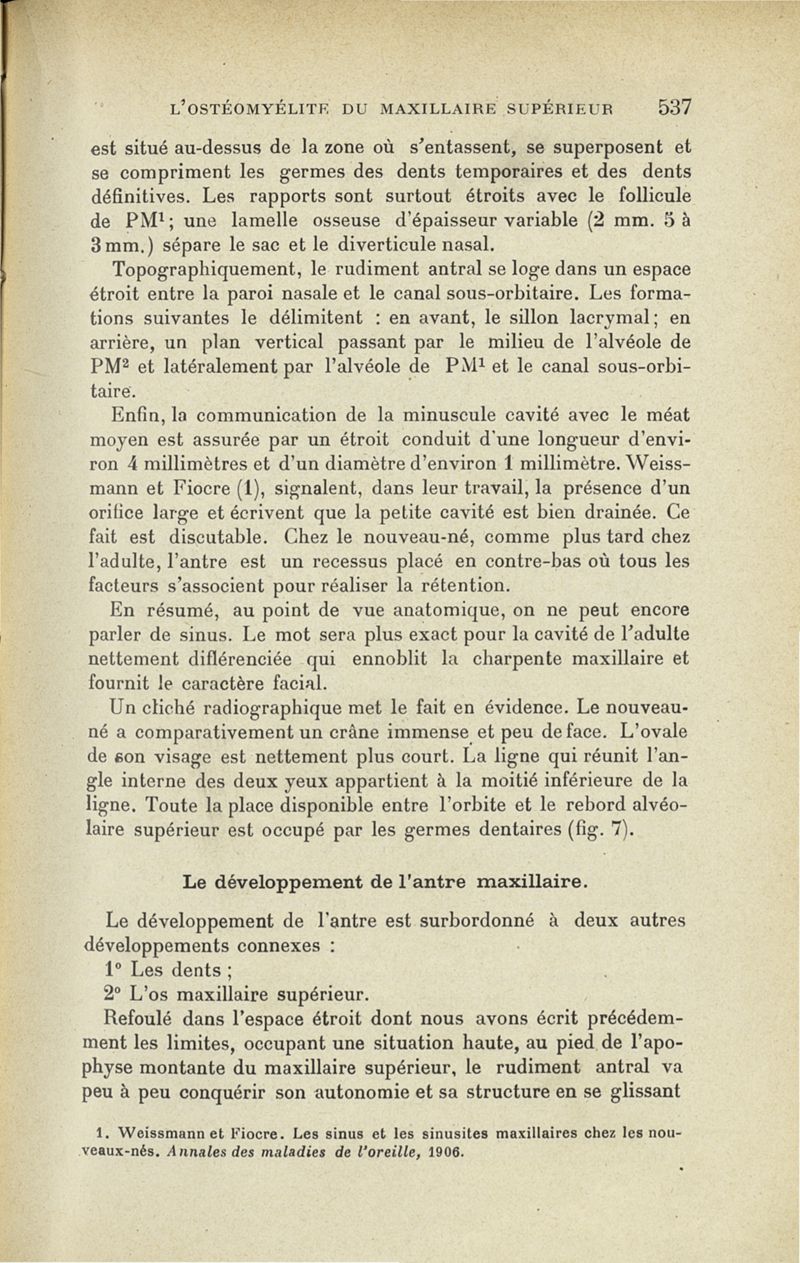 L'OSTÉOMYÉLITE DU MAXILLAIRE SUPÉRIEUR 537

est situé au-dessus de la zone où s'entassent, se superposent et se compriment les germes des dents temporaires et des dents définitives. Les rapports sont surtout étroits avec le follicule de PM$^1$; une lamelle osseuse d'épaisseur variable (2 mm. 5 à 3 mm.) sépare le sac et le diverticule nasal.

Topographiquement, le rudiment antral se loge dans un espace étroit entre la paroi nasale et le canal sous-orbitaire. Les formations suivantes le délimitent : en avant, le sillon lacrymal; en arrière, un plan vertical passant par le milieu de l'alvéole de PM$^2$ et latéralement par l'alvéole de PM$^1$ et le canal sous-orbitaire.

Enfin, la communication de la minuscule cavité avec le méat moyen est assurée par un étroit conduit d'une longueur d'environ 4 millimètres et d'un diamètre d'environ 1 millimètre. Weissmann et Fiocre (1), signalent, dans leur travail, la présence d'un orifice large et écrivent que la petite cavité est bien drainée. Ce fait est discutable. Chez le nouveau-né, comme plus tard chez l'adulte, l'antre est un recessus placé en contre-bas où tous les facteurs s'associent pour réaliser la rétention.

En résumé, au point de vue anatomique, on ne peut encore parler de sinus. Le mot sera plus exact pour la cavité de l'adulte nettement différenciée qui ennoblit la charpente maxillaire et fournit le caractère facial.

Un cliché radiographique met le fait en évidence. Le nouveau-né a comparativement un crâne immense et peu de face. L'ovale de son visage est nettement plus court. La ligne qui réunit l'angle interne des deux yeux appartient à la moitié inférieure de la ligne. Toute la place disponible entre l'orbite et le rebord alvéolaire supérieur est occupé par les germes dentaires (fig. 7).

Le développement de l'antre maxillaire.

Le développement de l'antre est surbordonné à deux autres développements connexes :

1° Les dents ;

2° L'os maxillaire supérieur.

Refoulé dans l'espace étroit dont nous avons écrit précédemment les limites, occupant une situation haute, au pied de l'apophyse montante du maxillaire supérieur, le rudiment antral va peu à peu conquérir son autonomie et sa structure en se glissant

1. Weissmann et Fiocre. Les sinus et les sinusites maxillaires chez les nouveaux-nés. Annales des maladies de l'oreille, 1906.